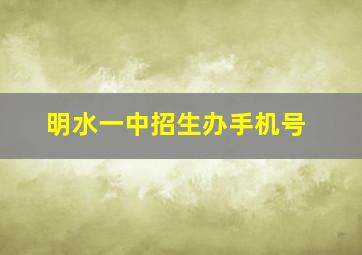 明水一中招生办手机号